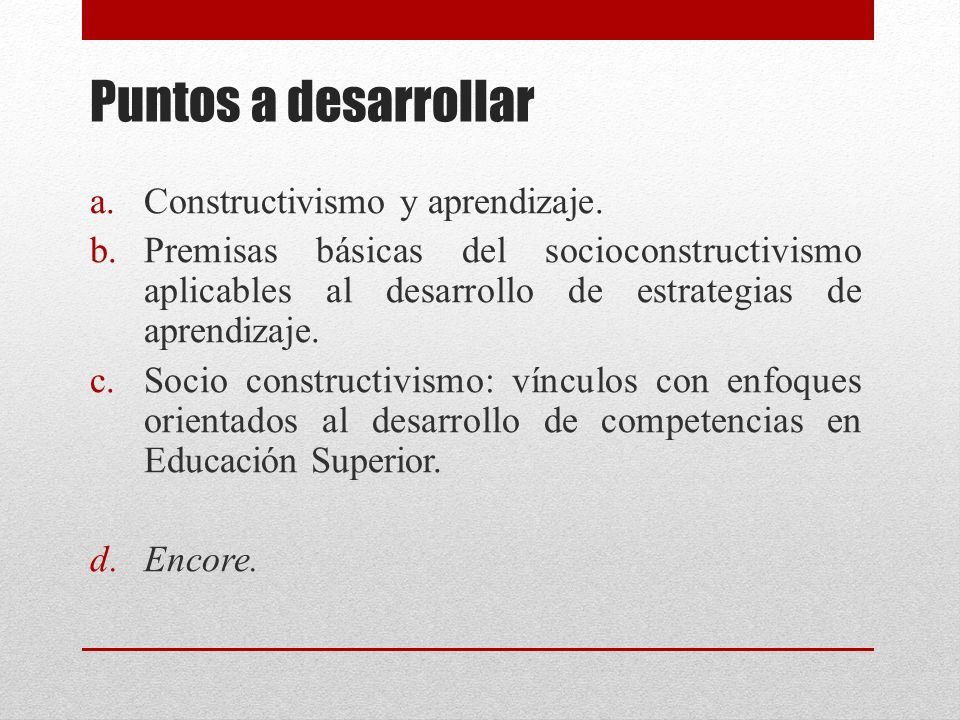 Puntos a desarrollar

a. Constructivismo y aprendizaje.
b. Premisas básicas del socioconstructivismo aplicables al desarrollo de estrategias de aprendizaje.
c. Socio constructivismo: vínculos con enfoques orientados al desarrollo de competencias en Educación Superior.

d. Encore.